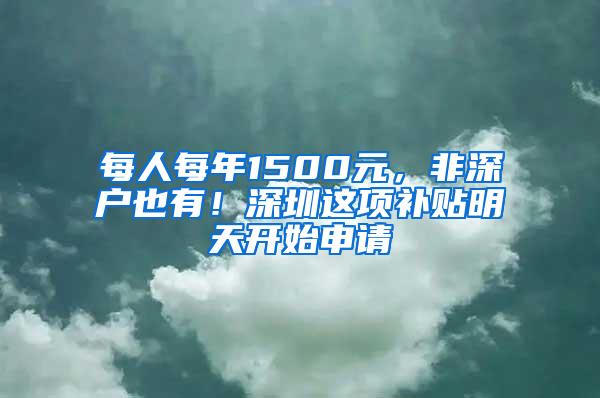 每人每年1500元，非深户也有！深圳这项补贴明天开始申请